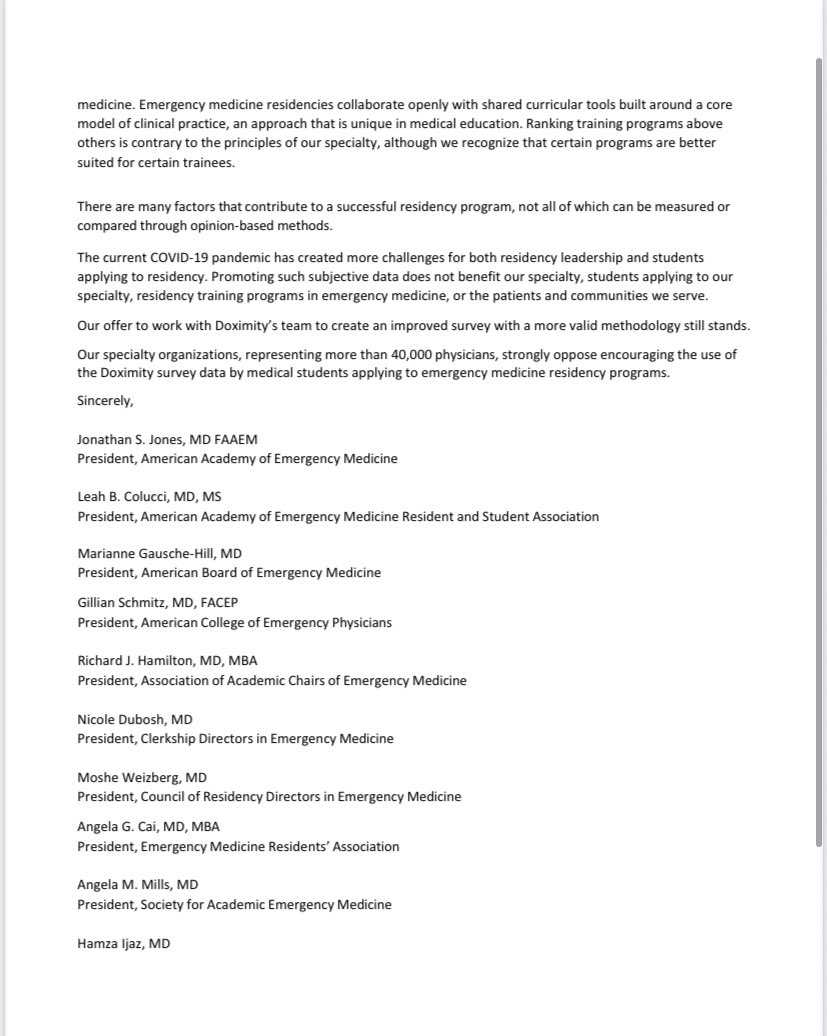 medicine. Emergency medicine residencies collaborate openly with shared curricular tools built around a core model of clinical practice, an approach that is unique in medical education. Ranking training programs above others is contrary to the principles of our specialty, although we recognize that certain programs are better suited for certain trainees.

There are many factors that contribute to a successful residency program, not all of which can be measured or compared through opinion-based methods.

The current COVID-19 pandemic has created more challenges for both residency leadership and students applying to residency. Promoting such subjective data does not benefit our specialty, students applying to our specialty, residency training programs in emergency medicine, or the patients and communities we serve.

Our offer to work with Doximity's team to create an improved survey with a more valid methodology still stands.

Our specialty organizations, representing more than 40,000 physicians, strongly oppose encouraging the use of the Doximity survey data by medical students applying to emergency medicine residency programs.

Sincerely,

Jonathan S. Jones, MD FAAEM
President, American Academy of Emergency Medicine

Leah B. Colucci, MD, MS
President, American Academy of Emergency Medicine Resident and Student Association

Marianne Gausche-Hill, MD
President, American Board of Emergency Medicine

Gillian Schmitz, MD, FACEP
President, American College of Emergency Physicians

Richard J. Hamilton, MD, MBA
President, Association of Academic Chairs of Emergency Medicine

Nicole Dubosh, MD
President, Clerkship Directors in Emergency Medicine

Moshe Weizberg, MD
President, Council of Residency Directors in Emergency Medicine

Angela G. Cai, MD, MBA
President, Emergency Medicine Residents' Association

Angela M. Mills, MD
President, Society for Academic Emergency Medicine

Hamza Ijaz, MD